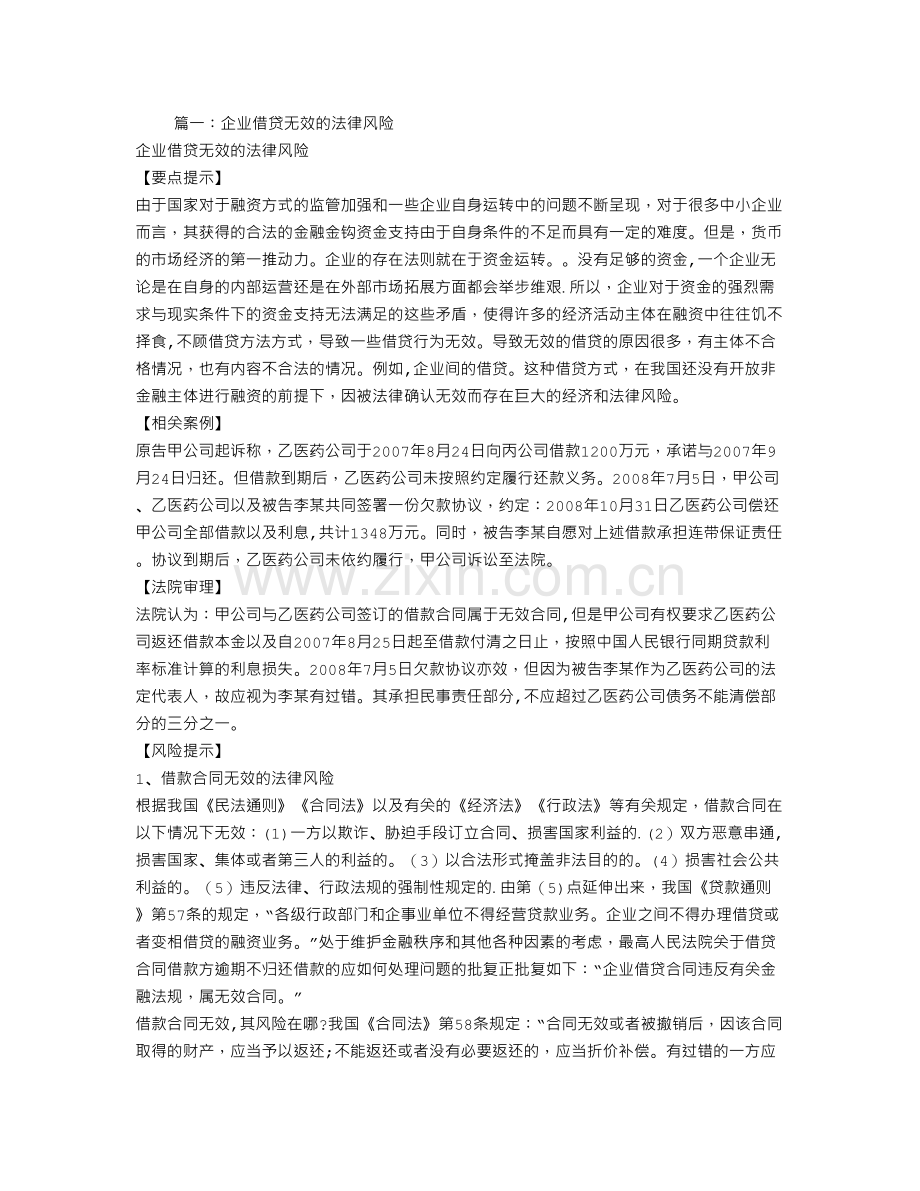 篇一：企业借贷无效的法律风险

企业借贷无效的法律风险

【要点提示】

由于国家对于融资方式的监管加强和一些企业自身运转中的问题不断呈现，对于很多中小企业而言，其获得的合法的金融金钩资金支持由于自身条件的不足而具有一定的难度。但是，货币的市场经济的第一推动力。企业的存在法则就在于资金运转。。没有足够的资金,一个企业无论是在自身的内部运营还是在外部市场拓展方面都会举步维艰.所以，企业对于资金的强烈需求与现实条件下的资金支持无法满足的这些矛盾，使得许多的经济活动主体在融资中往往饥不择食,不顾借贷方法方式，导致一些借贷行为无效。导致无效的借贷的原因很多，有主体不合格情况，也有内容不合法的情况。例如,企业间的借贷。这种借贷方式，在我国还没有开放非金融主体进行融资的前提下，因被法律确认无效而存在巨大的经济和法律风险。

【相关案例】

原告甲公司起诉称，乙医药公司于2007年8月24日向丙公司借款1200万元，承诺与2007年9月24日归还。但借款到期后，乙医药公司未按照约定履行还款义务。2008年7月5日，甲公司、乙医药公司以及被告李某共同签署一份欠款协议，约定：2008年10月31日乙医药公司偿还甲公司全部借款以及利息,共计1348万元。同时，被告李某自愿对上述借款承担连带保证责任。协议到期后，乙医药公司未依约履行，甲公司诉讼至法院。

【法院审理】

法院认为：甲公司与乙医药公司签订的借款合同属于无效合同,但是甲公司有权要求乙医药公司返还借款本金以及自2007年8月25日起至借款付清之日止，按照中国人民银行同期贷款利率标准计算的利息损失。2008年7月5日欠款协议亦效，但因为被告李某作为乙医药公司的法定代表人，故应视为李某有过错。其承担民事责任部分,不应超过乙医药公司债务不能清偿部分的三分之一。

【风险提示】

1、借款合同无效的法律风险

根据我国《民法通则》《合同法》以及有关的《经济法》《行政法》等有关规定，借款合同在以下情况下无效：(1)一方以欺诈、胁迫手段订立合同、损害国家利益的.(2)双方恶意串通，损害国家、集体或者第三人的利益的。(3)以合法形式掩盖非法目的的。(4)损害社会公共利益的。(5)违反法律、行政法规的强制性规定的.由第(5)点延伸出来，我国《贷款通则》第57条的规定，“各级行政部门和企事业单位不得经营贷款业务。企业之间不得办理借贷或者变相借贷的融资业务。”处于维护金融秩序和其他各种因素的考虑，最高人民法院关于借贷合同借款方逾期不归还借款的应如何处理问题的批复正批复如下：“企业借贷合同违反有关金融法规，属无效合同。”

借款合同无效,其风险在哪?我国《合同法》第58条规定：“合同无效或者被撤销后，因该合同取得的财产，应当予以返还;不能返还或者没有必要返还的，应当折价补偿。有过错的一方应

www.zixin.com.cn